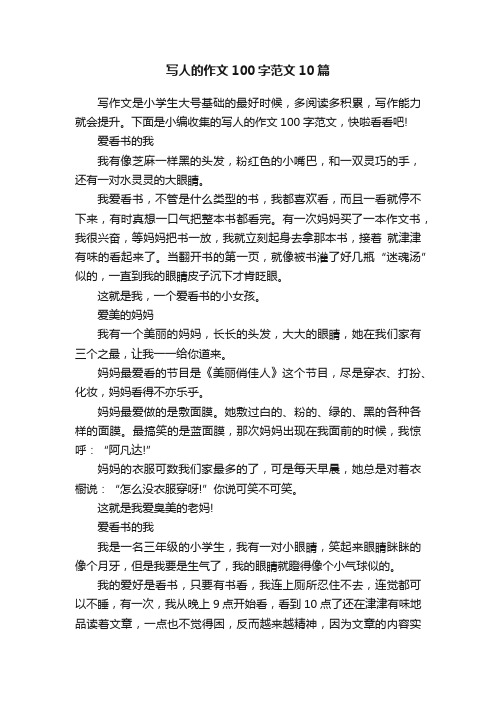 写人的作文100字范文10篇

写作文是小学生大号基础的最好时候，多阅读多积累，写作能力就会提升。下面是小编收集的写人的作文100字范文，快啦看看吧!

爱看书的我

我有像芝麻一样黑的头发，粉红色的小嘴巴，和一双灵巧的手，还有一对水灵灵的大眼睛。

我爱看书，不管是什么类型的书，我都喜欢看，而且一看就停不下来，有时真想一口气把整本书都看完。有一次妈妈买了一本作文书，我很兴奋，等妈妈把书一放，我就立刻起身去拿那本书，接着 就津津有味的看起来了。当翻开书的第一页，就像被书灌了好几瓶“迷魂汤”似的，一直到我的眼睛皮子沉下才肯眨眼。

这就是我，一个爱看书的小女孩。

爱美的妈妈

我有一个美丽的妈妈，长长的头发，大大的眼睛，她在我们家有三个之最，让我一一给你道来。

妈妈最爱看的节目是《美丽俏佳人》这个节目，尽是穿衣、打扮、化妆，妈妈看得不亦乐乎。

妈妈最爱做的是敷面膜。她敷过白的、粉的、绿的、黑的各种各样的面膜。最搞笑的是蓝面膜，那次妈妈出现在我面前的时候，我惊呼：“阿凡达!”

妈妈的衣服可数我们家最多的了，可是每天早晨，她总是对着衣橱说：“怎么没衣服穿呀!”你说可笑不可笑。

这就是我爱臭美的老妈!

爱看书的我

我是一名三年级的小学生，我有一对小眼睛，笑起来眼睛眯眯的像个月牙，但是我要是生气了，我的眼睛就瞪得像个小气球似的。

我的爱好是看书，只要有书看，我连上厕所忍住不去，连觉都可以不睡，有一次，我从晚上9点开始看，看到10点了还在津津有味地品读着文章，一点也不觉得困，反而越来越精神，因为文章的内容实